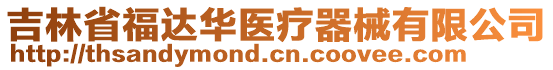 吉林省福达华医疗器械有限公司
http://thsandymond.cn.coovee.com